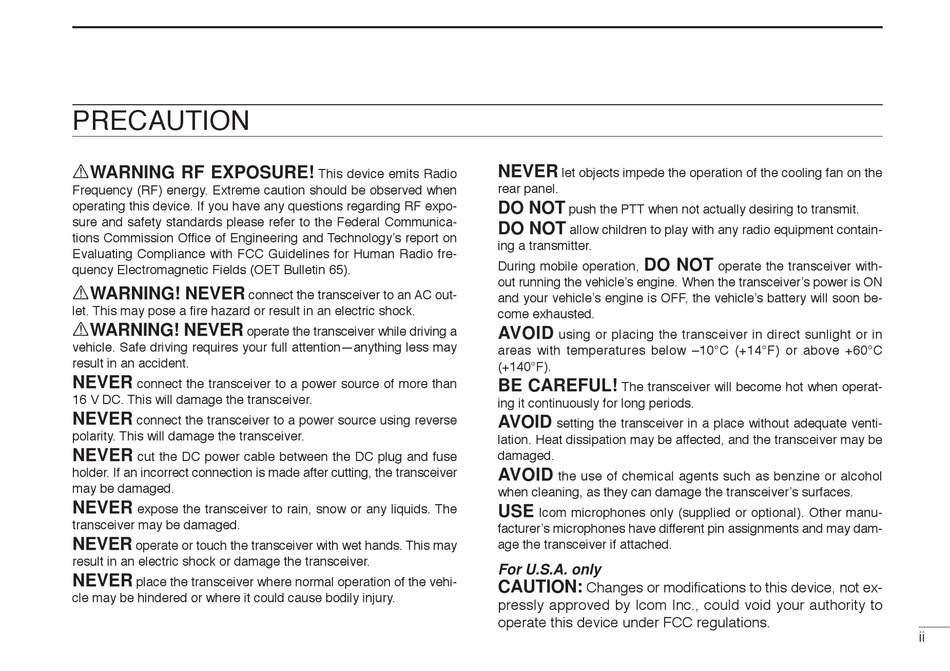 PRECAUTION

⚠WARNING RF EXPOSURE! This device emits Radio Frequency (RF) energy. Extreme caution should be observed when operating this device. If you have any questions regarding RF exposure and safety standards please refer to the Federal Communications Commission Office of Engineering and Technology's report on Evaluating Compliance with FCC Guidelines for Human Radio frequency Electromagnetic Fields (OET Bulletin 65).

⚠WARNING! NEVER connect the transceiver to an AC outlet. This may pose a fire hazard or result in an electric shock.

⚠WARNING! NEVER operate the transceiver while driving a vehicle. Safe driving requires your full attention—anything less may result in an accident.

NEVER connect the transceiver to a power source of more than 16 V DC. This will damage the transceiver.

NEVER connect the transceiver to a power source using reverse polarity. This will damage the transceiver.

NEVER cut the DC power cable between the DC plug and fuse holder. If an incorrect connection is made after cutting, the transceiver may be damaged.

NEVER expose the transceiver to rain, snow or any liquids. The transceiver may be damaged.

NEVER operate or touch the transceiver with wet hands. This may result in an electric shock or damage the transceiver.

NEVER place the transceiver where normal operation of the vehicle may be hindered or where it could cause bodily injury.

NEVER let objects impede the operation of the cooling fan on the rear panel.

DO NOT push the PTT when not actually desiring to transmit.

DO NOT allow children to play with any radio equipment containing a transmitter.

During mobile operation, DO NOT operate the transceiver without running the vehicle's engine. When the transceiver's power is ON and your vehicle's engine is OFF, the vehicle's battery will soon become exhausted.

AVOID using or placing the transceiver in direct sunlight or in areas with temperatures below –10°C (+14°F) or above +60°C (+140°F).

BE CAREFUL! The transceiver will become hot when operating it continuously for long periods.

AVOID setting the transceiver in a place without adequate ventilation. Heat dissipation may be affected, and the transceiver may be damaged.

AVOID the use of chemical agents such as benzine or alcohol when cleaning, as they can damage the transceiver's surfaces.

USE Icom microphones only (supplied or optional). Other manufacturer's microphones have different pin assignments and may damage the transceiver if attached.

For U.S.A. only
CAUTION: Changes or modifications to this device, not expressly approved by Icom Inc., could void your authority to operate this device under FCC regulations.

ii